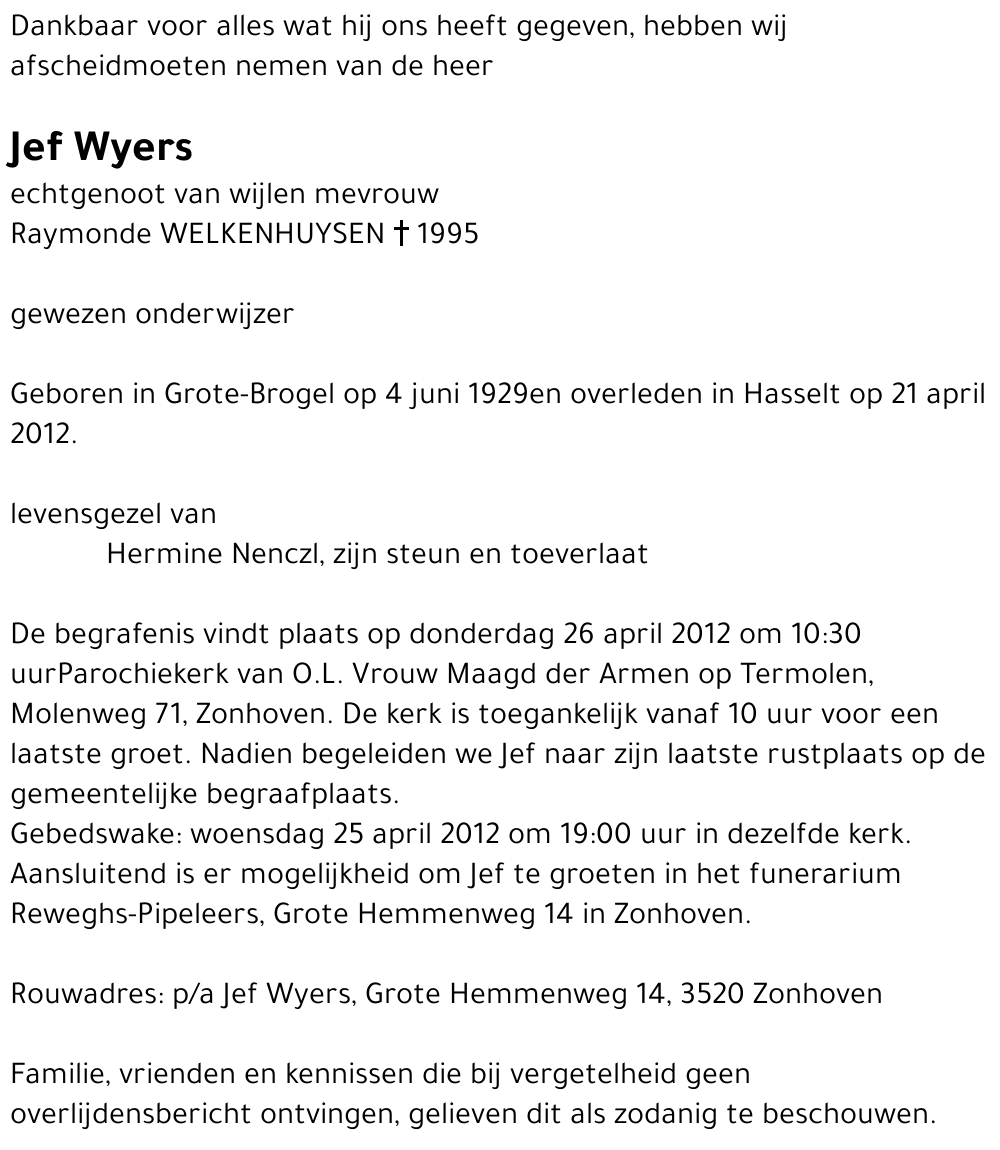 Dankbaar voor alles wat hij ons heeft gegeven, hebben wij afscheidmoeten nemen van de heer

Jef Wyers
echtgenoot van wijlen mevrouw
Raymonde WELKENHUYSEN † 1995

gewezen onderwijzer

Geboren in Grote-Brogel op 4 juni 1929en overleden in Hasselt op 21 april 2012.

levensgezel van
Hermine Nenczl, zijn steun en toeverlaat

De begrafenis vindt plaats op donderdag 26 april 2012 om 10:30 uurParochiekerk van O.L. Vrouw Maagd der Armen op Termolen, Molenweg 71, Zonhoven. De kerk is toegankelijk vanaf 10 uur voor een laatste groet. Nadien begeleiden we Jef naar zijn laatste rustplaats op de gemeentelijke begraafplaats.
Gebedswake: woensdag 25 april 2012 om 19:00 uur in dezelfde kerk. Aansluitend is er mogelijkheid om Jef te groeten in het funerarium Reweghs-Pipeleers, Grote Hemmenweg 14 in Zonhoven.

Rouwadres: p/a Jef Wyers, Grote Hemmenweg 14, 3520 Zonhoven

Familie, vrienden en kennissen die bij vergetelheid geen overlijdensbericht ontvingen, gelieven dit als zodanig te beschouwen.